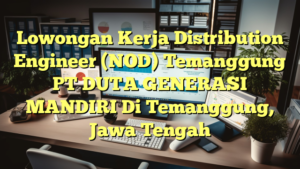 Lowongan Kerja Distribution Engineer (NOD) Temanggung PT DUTA GENERASI MANDIRI Di Temanggung, Jawa Tengah